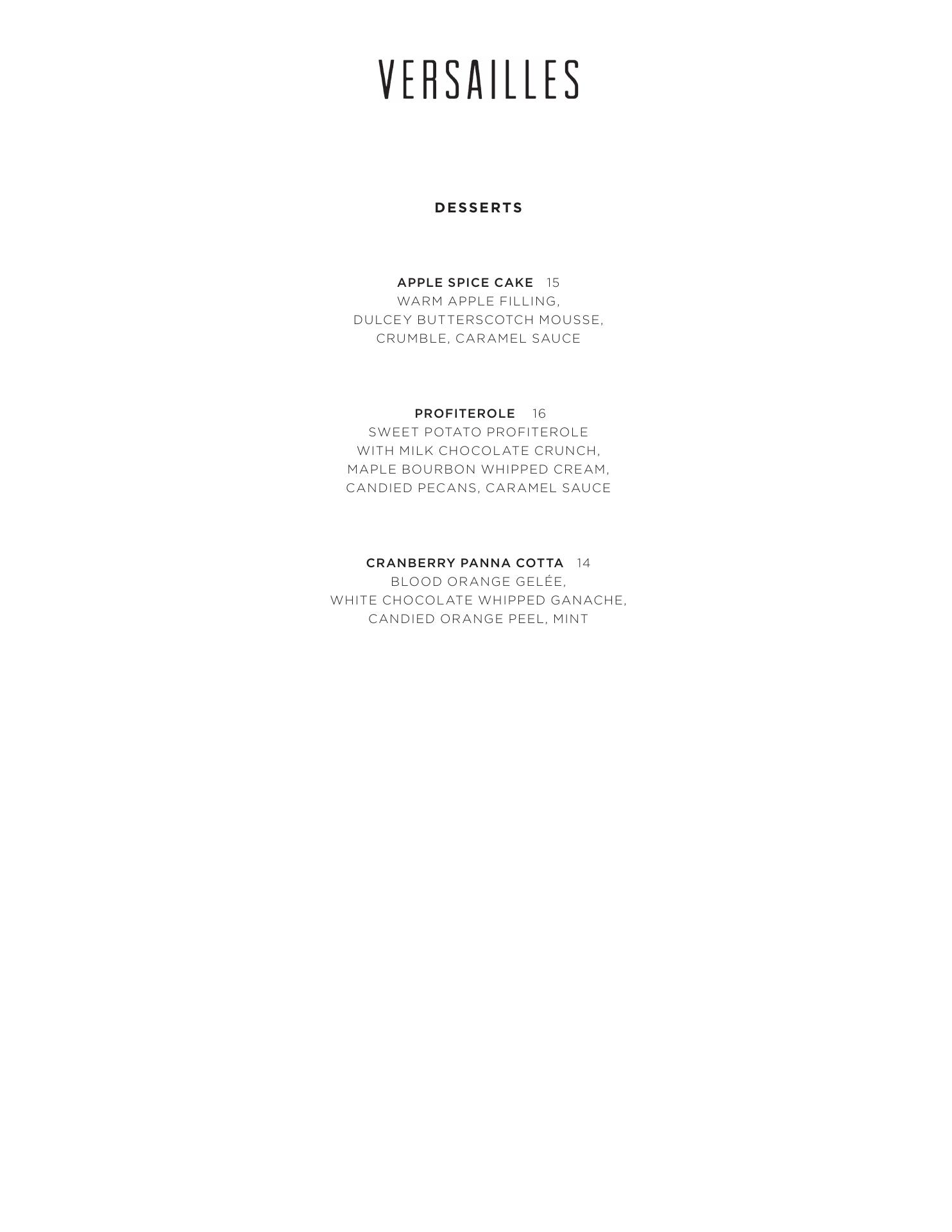 VERSAILLES

DESSERTS

APPLE SPICE CAKE 15
WARM APPLE FILLING,
DULCEY BUTTERSCOTCH MOUSSE,
CRUMBLE, CARAMEL SAUCE

PROFITEROLE 16
SWEET POTATO PROFITEROLE
WITH MILK CHOCOLATE CRUNCH,
MAPLE BOURBON WHIPPED CREAM,
CANDIED PECANS, CARAMEL SAUCE

CRANBERRY PANNA COTTA 14
BLOOD ORANGE GELÉE,
WHITE CHOCOLATE WHIPPED GANACHE,
CANDIED ORANGE PEEL, MINT